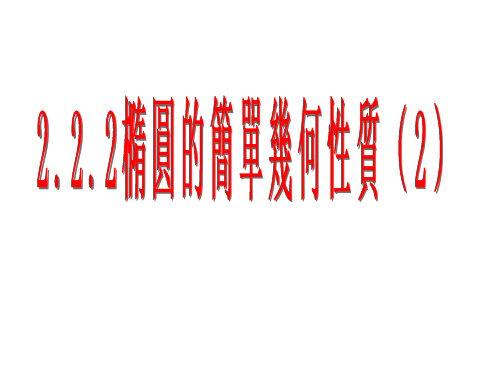 2.2.2橢圓的簡單幾何性質（2）